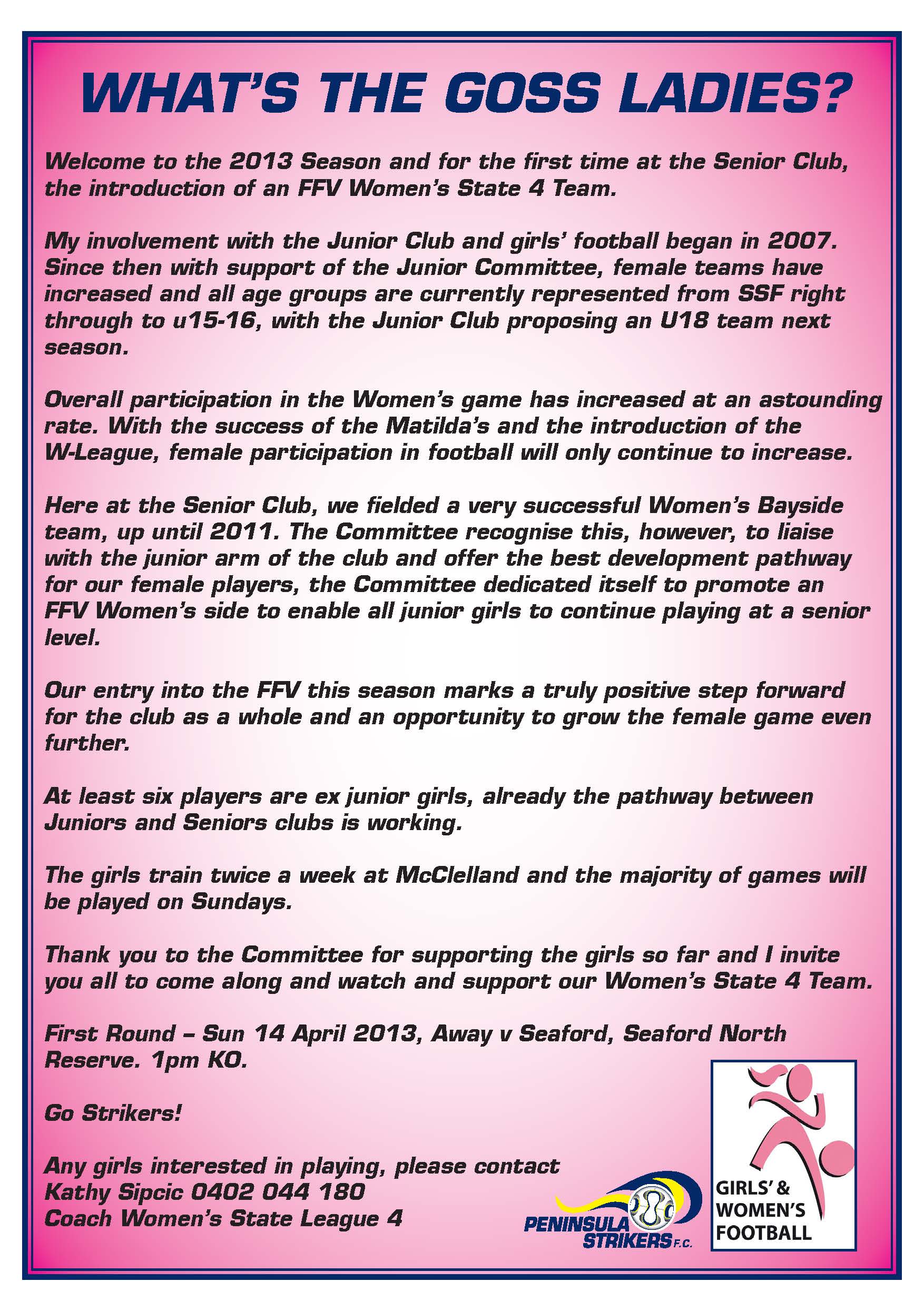 WHAT'S THE GOSS LADIES?

Welcome to the 2013 Season and for the first time at the Senior Club, the introduction of an FFV Women's State 4 Team.

My involvement with the Junior Club and girls' football began in 2007. Since then with support of the Junior Committee, female teams have increased and all age groups are currently represented from SSF right through to u15-16, with the Junior Club proposing an U18 team next season.

Overall participation in the Women's game has increased at an astounding rate. With the success of the Matilda's and the introduction of the W-League, female participation in football will only continue to increase.

Here at the Senior Club, we fielded a very successful Women's Bayside team, up until 2011. The Committee recognise this, however, to liaise with the junior arm of the club and offer the best development pathway for our female players, the Committee dedicated itself to promote an FFV Women's side to enable all junior girls to continue playing at a senior level.

Our entry into the FFV this season marks a truly positive step forward for the club as a whole and an opportunity to grow the female game even further.

At least six players are ex junior girls, already the pathway between Juniors and Seniors clubs is working.

The girls train twice a week at McClelland and the majority of games will be played on Sundays.

Thank you to the Committee for supporting the girls so far and I invite you all to come along and watch and support our Women's State 4 Team.

First Round – Sun 14 April 2013, Away v Seaford, Seaford North Reserve. 1pm KO.

Go Strikers!

Any girls interested in playing, please contact
Kathy Sipcic 0402 044 180
Coach Women's State League 4

PENINSULA STRIKERS F.C.

GIRLS' &
WOMEN'S
FOOTBALL